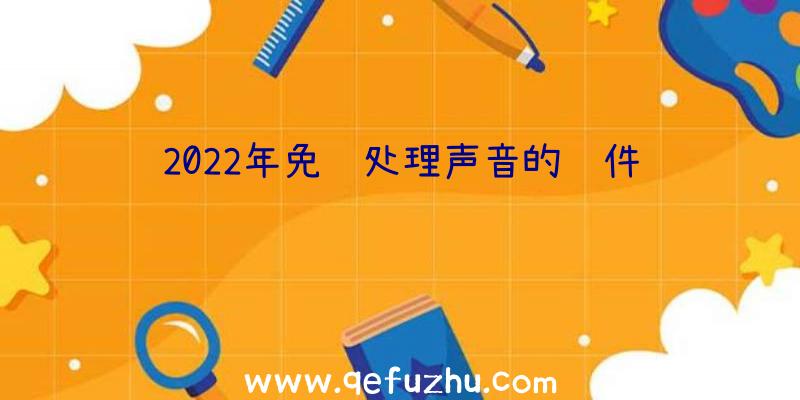 2022年免 处理声音的 件

www.qefuzhu.com